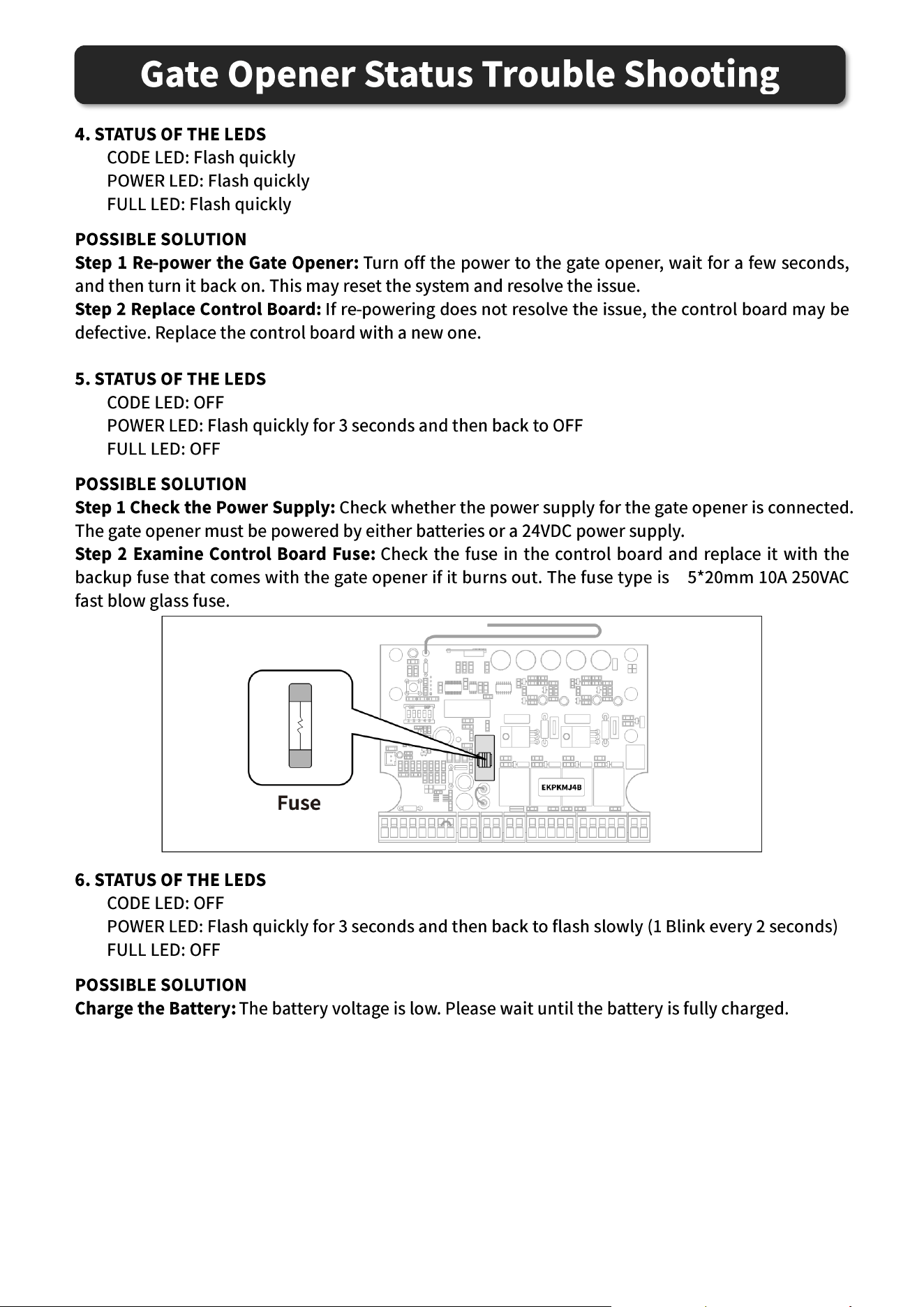 Gate Opener Status Trouble Shooting

4. STATUS OF THE LEDS
CODE LED: Flash quickly
POWER LED: Flash quickly
FULL LED: Flash quickly

POSSIBLE SOLUTION
Step 1 Re-power the Gate Opener: Turn off the power to the gate opener, wait for a few seconds, and then turn it back on. This may reset the system and resolve the issue.
Step 2 Replace Control Board: If re-powering does not resolve the issue, the control board may be defective. Replace the control board with a new one.

5. STATUS OF THE LEDS
CODE LED: OFF
POWER LED: Flash quickly for 3 seconds and then back to OFF
FULL LED: OFF

POSSIBLE SOLUTION
Step 1 Check the Power Supply: Check whether the power supply for the gate opener is connected. The gate opener must be powered by either batteries or a 24VDC power supply.
Step 2 Examine Control Board Fuse: Check the fuse in the control board and replace it with the backup fuse that comes with the gate opener if it burns out. The fuse type is 5*20mm 10A 250VAC fast blow glass fuse.

Fuse
EKPKMJ4B

6. STATUS OF THE LEDS
CODE LED: OFF
POWER LED: Flash quickly for 3 seconds and then back to flash slowly (1 Blink every 2 seconds)
FULL LED: OFF

POSSIBLE SOLUTION
Charge the Battery: The battery voltage is low. Please wait until the battery is fully charged.